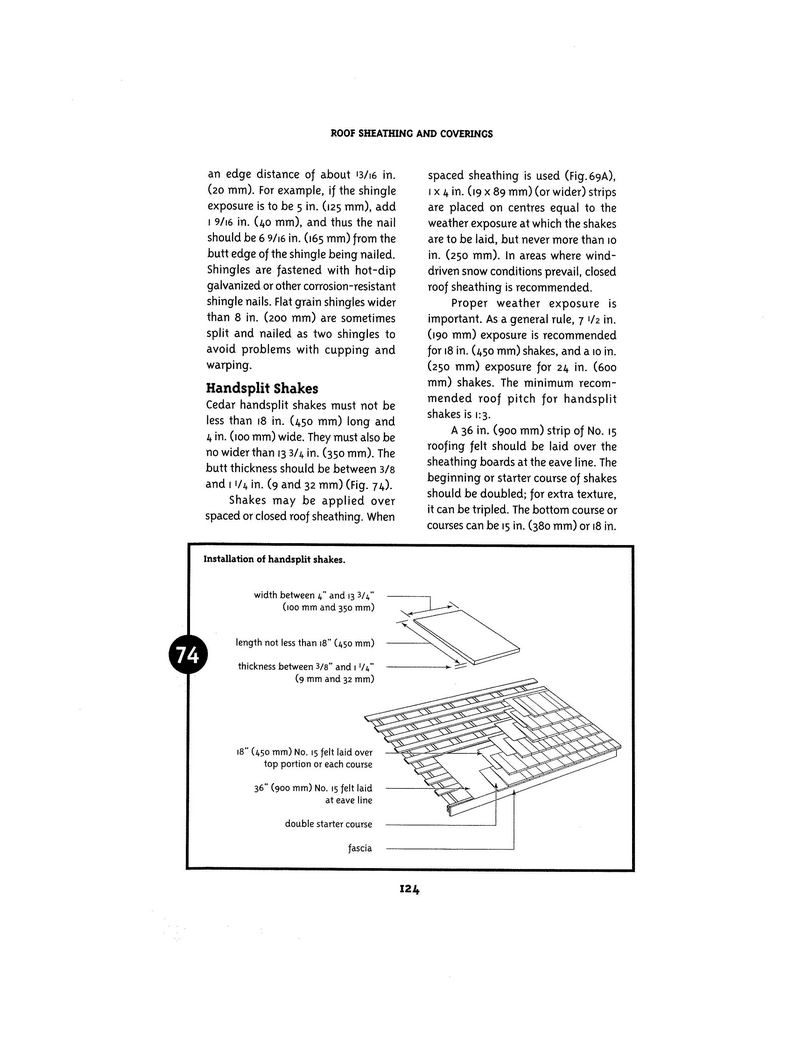 ROOF SHEATHING AND COVERINGS

an edge distance of about 13/16 in. (20 mm). For example, if the shingle exposure is to be 5 in. (125 mm), add 1 9/16 in. (40 mm), and thus the nail should be 6 9/16 in. (165 mm) from the butt edge of the shingle being nailed. Shingles are fastened with hot-dip galvanized or other corrosion-resistant shingle nails. Flat grain shingles wider than 8 in. (200 mm) are sometimes split and nailed as two shingles to avoid problems with cupping and warping.

Handsplit Shakes

Cedar handsplit shakes must not be less than 18 in. (450 mm) long and 4 in. (100 mm) wide. They must also be no wider than 13 3/4 in. (350 mm). The butt thickness should be between 3/8 and 1 1/4 in. (9 and 32 mm) (Fig. 74).

Shakes may be applied over spaced or closed roof sheathing. When spaced sheathing is used (Fig. 69A), 1 x 4 in. (19 x 89 mm) (or wider) strips are placed on centres equal to the weather exposure at which the shakes are to be laid, but never more than 10 in. (250 mm). In areas where wind-driven snow conditions prevail, closed roof sheathing is recommended.

Proper weather exposure is important. As a general rule, 7 1/2 in. (190 mm) exposure is recommended for 18 in. (450 mm) shakes, and a 10 in. (250 mm) exposure for 24 in. (600 mm) shakes. The minimum recommended roof pitch for handsplit shakes is 1:3.

A 36 in. (900 mm) strip of No. 15 roofing felt should be laid over the sheathing boards at the eave line. The beginning or starter course of shakes should be doubled; for extra texture, it can be tripled. The bottom course or courses can be 15 in. (380 mm) or 18 in.

Installation of handsplit shakes.

74

width between 4" and 13 3/4" (100 mm and 350 mm)

length not less than 18" (450 mm)

thickness between 3/8" and 1 1/4" (9 mm and 32 mm)

18" (450 mm) No. 15 felt laid over top portion or each course

36" (900 mm) No. 15 felt laid at eave line

double starter course

fascia

124